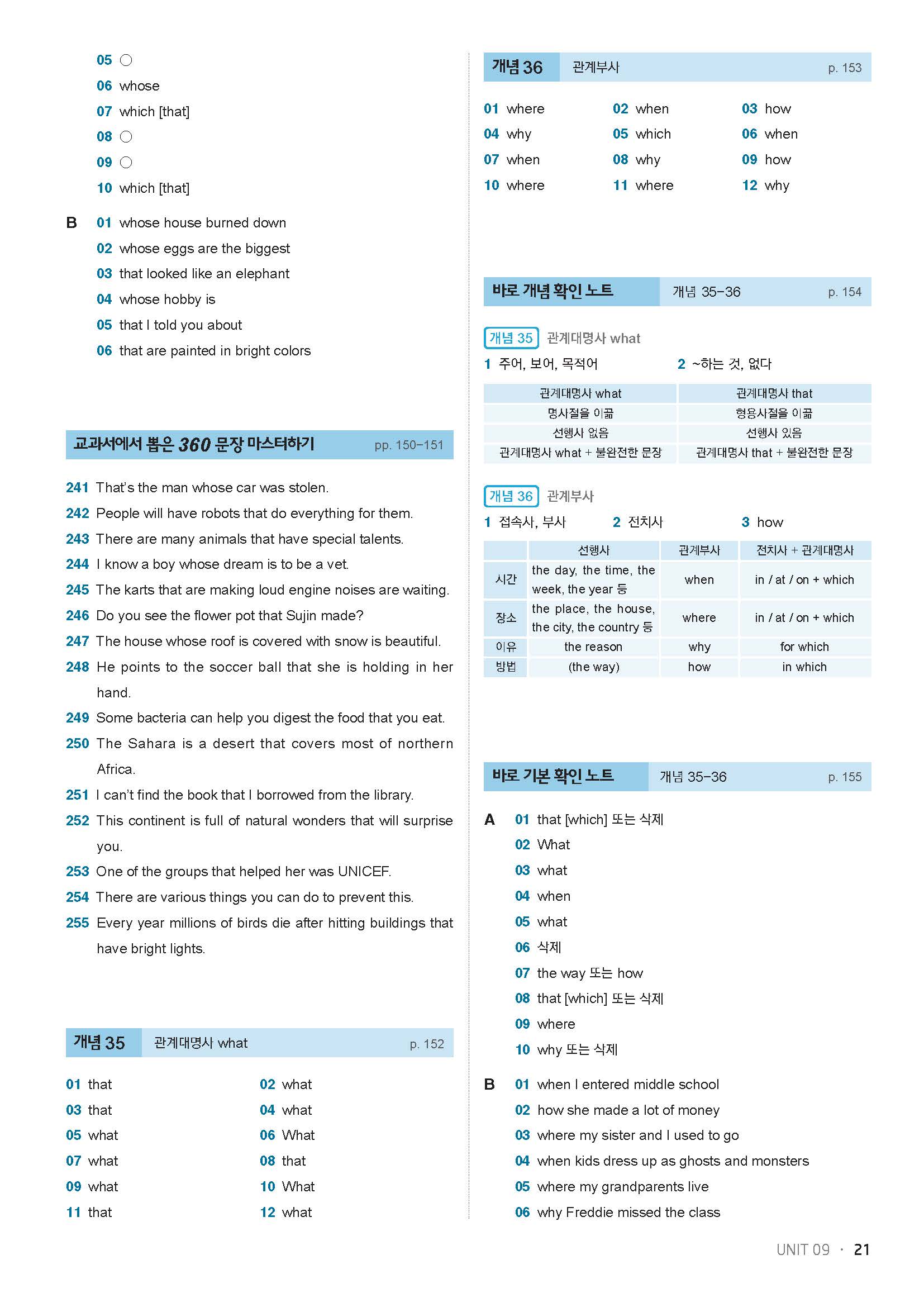 05 ○
06 whose
07 which [that]
08 ○
09 ○
10 which [that]

B 01 whose house burned down
02 whose eggs are the biggest
03 that looked like an elephant
04 whose hobby is
05 that I told you about
06 that are painted in bright colors

교과서에서 뽑은 360 문장 마스터하기 pp. 150–151

241 That's the man whose car was stolen.
242 People will have robots that do everything for them.
243 There are many animals that have special talents.
244 I know a boy whose dream is to be a vet.
245 The karts that are making loud engine noises are waiting.
246 Do you see the flower pot that Sujin made?
247 The house whose roof is covered with snow is beautiful.
248 He points to the soccer ball that she is holding in her hand.
249 Some bacteria can help you digest the food that you eat.
250 The Sahara is a desert that covers most of northern Africa.
251 I can't find the book that I borrowed from the library.
252 This continent is full of natural wonders that will surprise you.
253 One of the groups that helped her was UNICEF.
254 There are various things you can do to prevent this.
255 Every year millions of birds die after hitting buildings that have bright lights.

개념 35 관계대명사 what p. 152

01 that
02 what
03 that
04 what
05 what
06 What
07 what
08 that
09 what
10 What
11 that
12 what

개념 36 관계부사 p. 153

01 where
02 when
03 how
04 why
05 which
06 when
07 when
08 why
09 how
10 where
11 where
12 why

바로 개념 확인 노트 개념 35–36 p. 154

개념 35 관계대명사 what
1 주어, 보어, 목적어
2 ~하는 것, 없다

| 관계대명사 what | 관계대명사 that |
|---|---|
| 명사절을 이끎 | 형용사절을 이끎 |
| 선행사 없음 | 선행사 있음 |
| 관계대명사 what + 불완전한 문장 | 관계대명사 that + 불완전한 문장 |

개념 36 관계부사
1 접속사, 부사
2 전치사
3 how

| | 선행사 | 관계부사 | 전치사 + 관계대명사 |
|---|---|---|---|
| 시간 | the day, the time, the week, the year 등 | when | in / at / on + which |
| 장소 | the place, the house, the city, the country 등 | where | in / at / on + which |
| 이유 | the reason | why | for which |
| 방법 | (the way) | how | in which |

바로 기본 확인 노트 개념 35–36 p. 155

A 01 that [which] 또는 삭제
02 What
03 what
04 when
05 what
06 삭제
07 the way 또는 how
08 that [which] 또는 삭제
09 where
10 why 또는 삭제

B 01 when I entered middle school
02 how she made a lot of money
03 where my sister and I used to go
04 when kids dress up as ghosts and monsters
05 where my grandparents live
06 why Freddie missed the class

UNIT 09 · 21